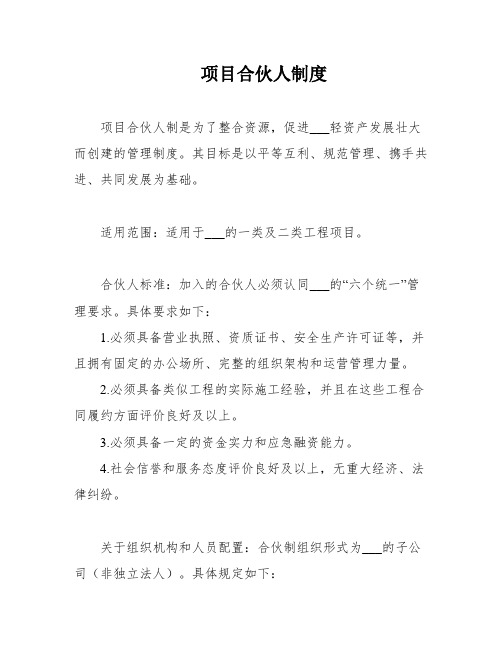 项目合伙人制度

项目合伙人制是为了整合资源，促进___轻资产发展壮大而创建的管理制度。其目标是以平等互利、规范管理、携手共进、共同发展为基础。

适用范围：适用于___的一类及二类工程项目。

合伙人标准：加入的合伙人必须认同___的“六个统一”管理要求。具体要求如下：

1.必须具备营业执照、资质证书、安全生产许可证等，并且拥有固定的办公场所、完整的组织架构和运营管理力量。

2.必须具备类似工程的实际施工经验，并且在这些工程合同履约方面评价良好及以上。

3.必须具备一定的资金实力和应急融资能力。

4.社会信誉和服务态度评价良好及以上，无重大经济、法律纠纷。

关于组织机构和人员配置：合伙制组织形式为___的子公司（非独立法人）。具体规定如下：